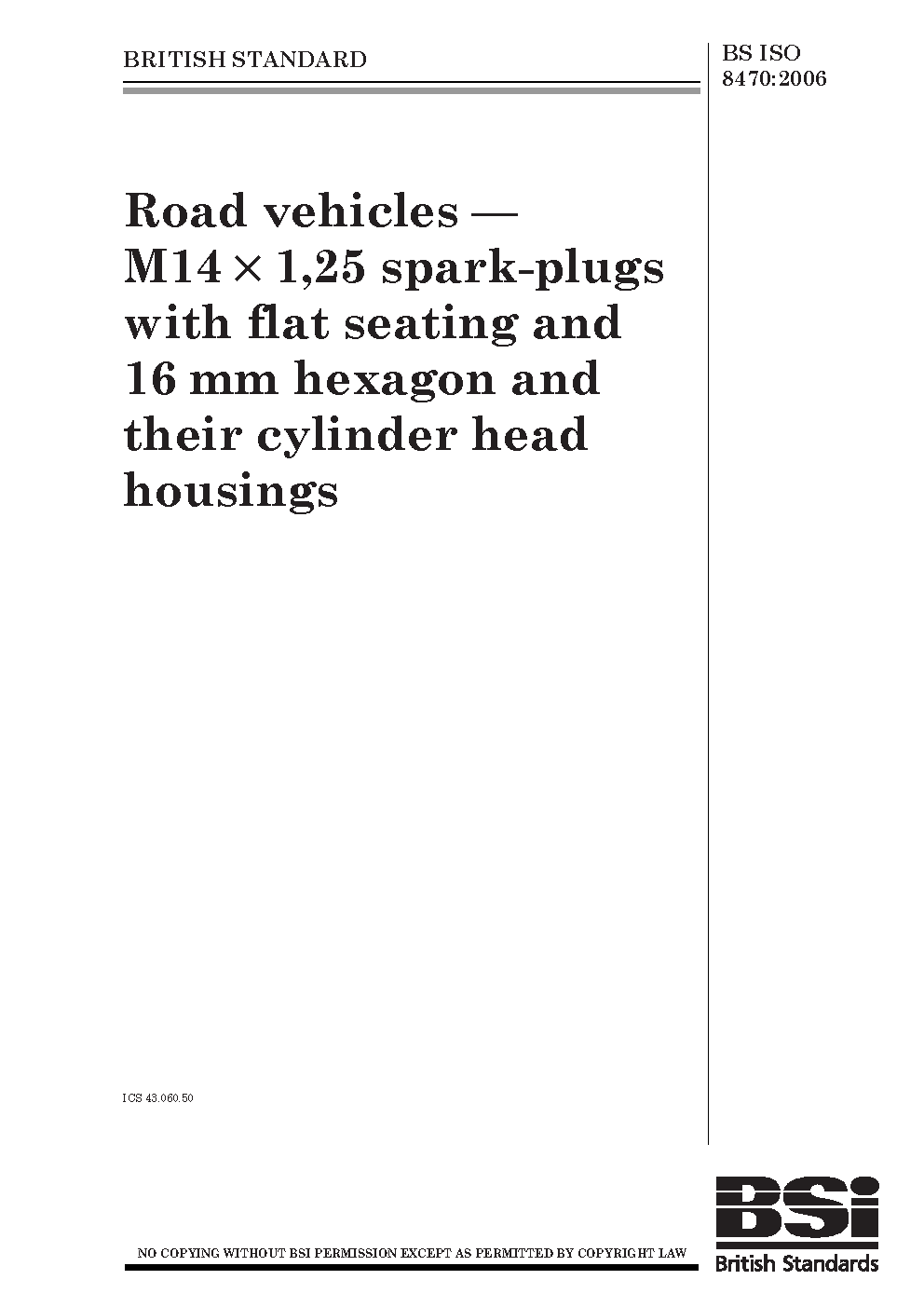 BRITISH STANDARD

BS ISO 8470:2006

Road vehicles — M14 × 1,25 spark-plugs with flat seating and 16 mm hexagon and their cylinder head housings

ICS 43.060.50

NO COPYING WITHOUT BSI PERMISSION EXCEPT AS PERMITTED BY COPYRIGHT LAW

BSi

British Standards